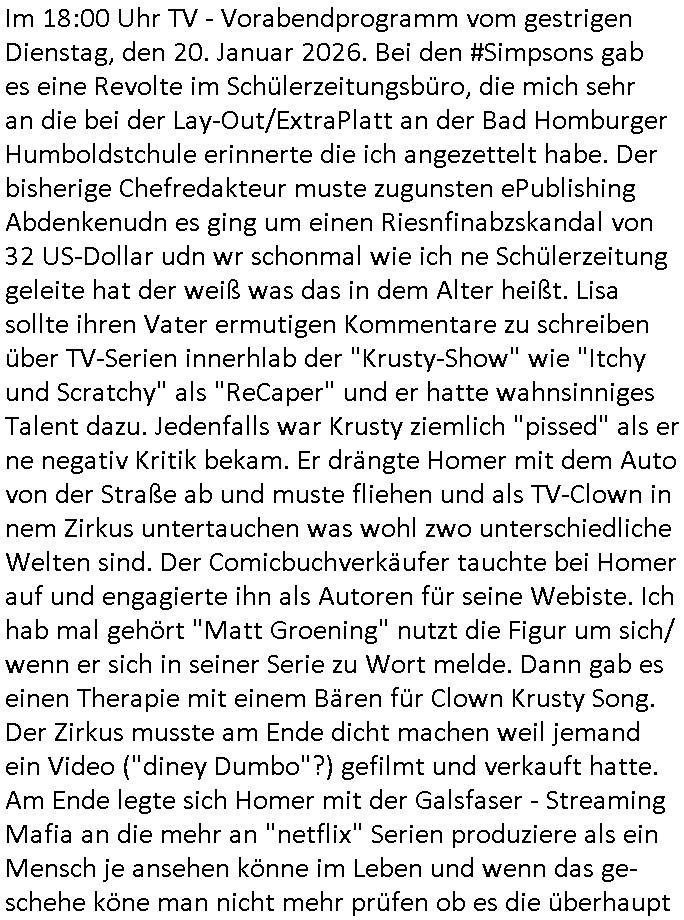 Im 18:00 Uhr TV - Vorabendprogramm vom gestrigen Dienstag, den 20. Januar 2026. Bei den #Simpsons gab es eine Revolte im Schülerzeitungsbüro, die mich sehr an die bei der Lay-Out/ExtraPlatt an der Bad Homburger Humboldstchule erinnerte die ich angezettelt habe. Der bisherige Chefredakteur muste zugunsten ePublishing Abdenkenudn es ging um einen Riesnfinabzskandal von 32 US-Dollar udn wr schonmal wie ich ne Schülerzeitung geleite hat der weiß was das in dem Alter heißt. Lisa sollte ihren Vater ermutigen Kommentare zu schreiben über TV-Serien innerhlab der "Krusty-Show" wie "Itchy und Scratchy" als "ReCaper" und er hatte wahnsinniges Talent dazu. Jedenfalls war Krusty ziemlich "pissed" als er ne negativ Kritik bekam. Er drängte Homer mit dem Auto von der Straße ab und muste fliehen und als TV-Clown in nem Zirkus untertauchen was wohl zwo unterschiedliche Welten sind. Der Comicbuchverkäufer tauchte bei Homer auf und engagierte ihn als Autoren für seine Webiste. Ich hab mal gehört "Matt Groening" nutzt die Figur um sich/ wenn er sich in seiner Serie zu Wort melde. Dann gab es einen Therapie mit einem Bären für Clown Krusty Song. Der Zirkus musste am Ende dicht machen weil jemand ein Video ("diney Dumbo"?) gefilmt und verkauft hatte. Am Ende legte sich Homer mit der Galsfaser - Streaming Mafia an die mehr an "netflix" Serien produziere als ein Mensch je ansehen könne im Leben und wenn das geschehe köne man nicht mehr prüfen ob es die überhaupt